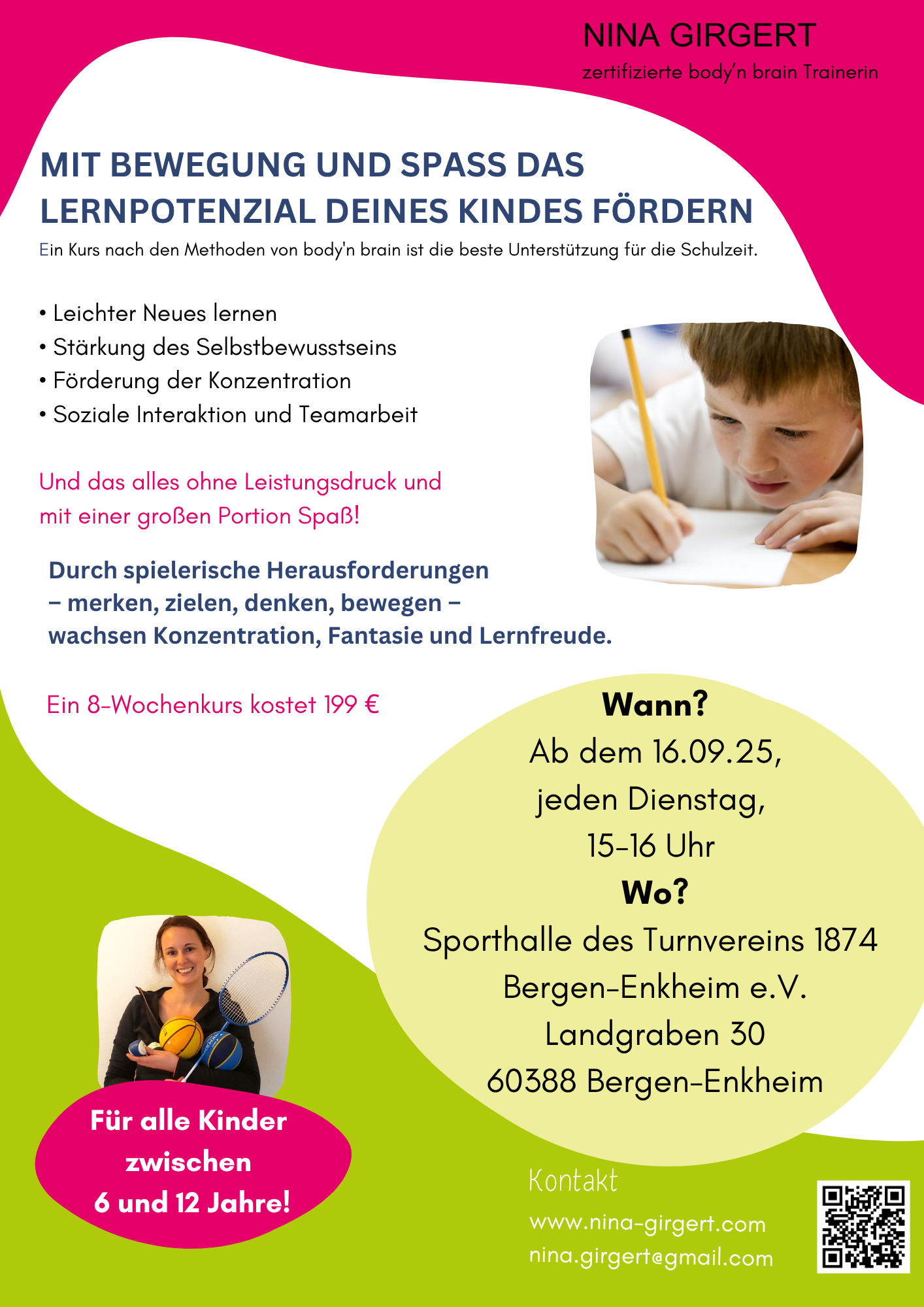 NINA GIRGERT
zertifizierte body'n brain Trainerin

MIT BEWEGUNG UND SPASS DAS LERNPOTENZIAL DEINES KINDES FÖRDERN

Ein Kurs nach den Methoden von body'n brain ist die beste Unterstützung für die Schulzeit.

• Leichter Neues lernen
• Stärkung des Selbstbewusstseins
• Förderung der Konzentration
• Soziale Interaktion und Teamarbeit

Und das alles ohne Leistungsdruck und mit einer großen Portion Spaß!

Durch spielerische Herausforderungen – merken, zielen, denken, bewegen – wachsen Konzentration, Fantasie und Lernfreude.

Ein 8-Wochenkurs kostet 199 €

Wann?
Ab dem 16.09.25,
jeden Dienstag,
15-16 Uhr
Wo?
Sporthalle des Turnvereins 1874
Bergen-Enkheim e.V.
Landgraben 30
60388 Bergen-Enkheim

Für alle Kinder zwischen 6 und 12 Jahre!

Kontakt
www.nina-girgert.com
nina.girgert@gmail.com